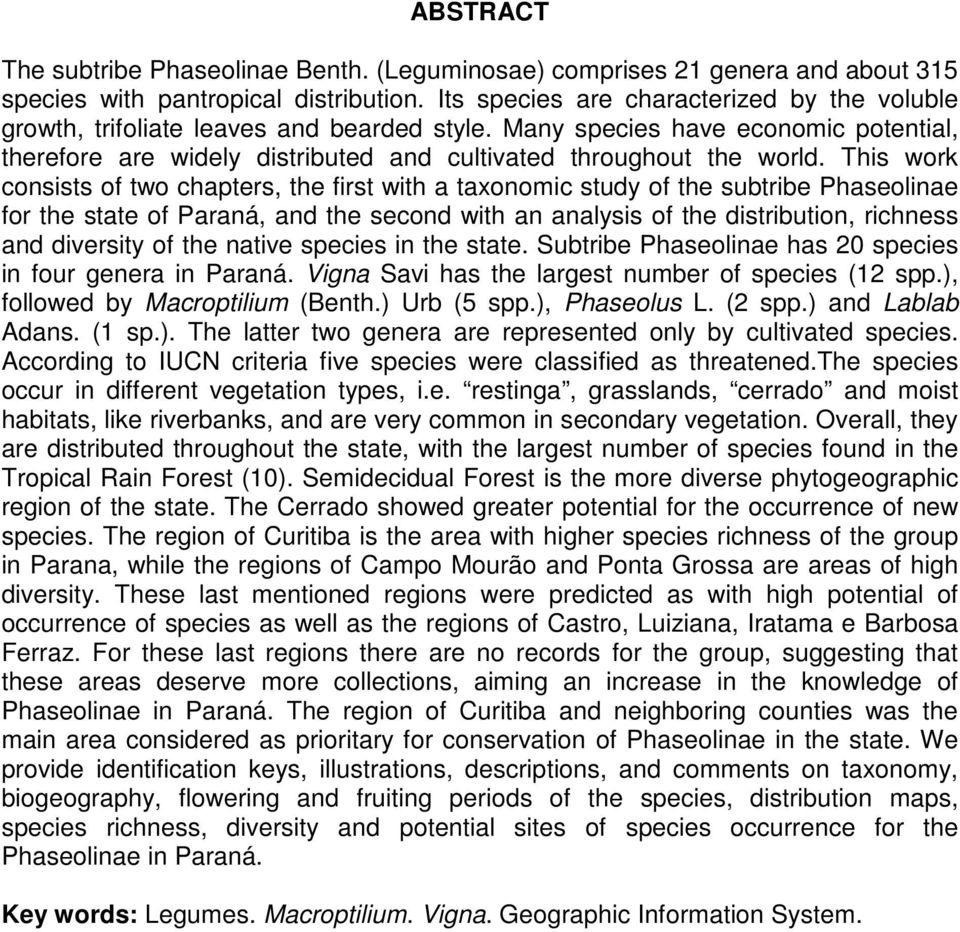 ABSTRACT

The subtribe Phaseolinae Benth. (Leguminosae) comprises 21 genera and about 315 species with pantropical distribution. Its species are characterized by the voluble growth, trifoliate leaves and bearded style. Many species have economic potential, therefore are widely distributed and cultivated throughout the world. This work consists of two chapters, the first with a taxonomic study of the subtribe Phaseolinae for the state of Paraná, and the second with an analysis of the distribution, richness and diversity of the native species in the state. Subtribe Phaseolinae has 20 species in four genera in Paraná. Vigna Savi has the largest number of species (12 spp.), followed by Macroptilium (Benth.) Urb (5 spp.), Phaseolus L. (2 spp.) and Lablab Adans. (1 sp.). The latter two genera are represented only by cultivated species. According to IUCN criteria five species were classified as threatened.The species occur in different vegetation types, i.e. “restinga”, grasslands, “cerrado” and moist habitats, like riverbanks, and are very common in secondary vegetation. Overall, they are distributed throughout the state, with the largest number of species found in the Tropical Rain Forest (10). Semidecidual Forest is the more diverse phytogeographic region of the state. The Cerrado showed greater potential for the occurrence of new species. The region of Curitiba is the area with higher species richness of the group in Parana, while the regions of Campo Mourão and Ponta Grossa are areas of high diversity. These last mentioned regions were predicted as with high potential of occurrence of species as well as the regions of Castro, Luiziana, Iratama e Barbosa Ferraz. For these last regions there are no records for the group, suggesting that these areas deserve more collections, aiming an increase in the knowledge of Phaseolinae in Paraná. The region of Curitiba and neighboring counties was the main area considered as prioritary for conservation of Phaseolinae in the state. We provide identification keys, illustrations, descriptions, and comments on taxonomy, biogeography, flowering and fruiting periods of the species, distribution maps, species richness, diversity and potential sites of species occurrence for the Phaseolinae in Paraná.

Key words: Legumes. Macroptilium. Vigna. Geographic Information System.